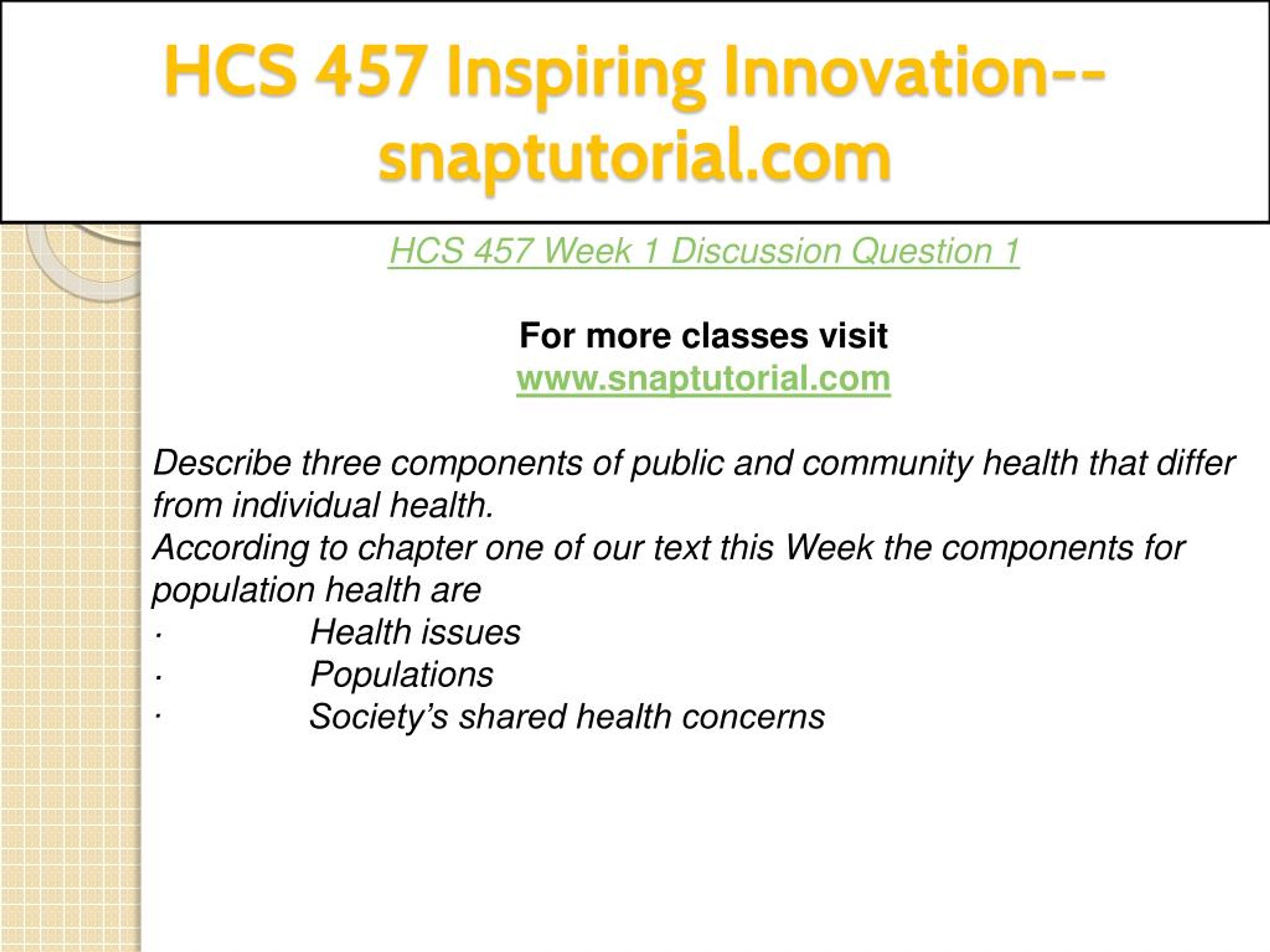 HCS 457 Inspiring Innovation--snaptutorial.com

HCS 457 Week 1 Discussion Question 1

For more classes visit
www.snaptutorial.com

Describe three components of public and community health that differ from individual health.
According to chapter one of our text this Week the components for population health are
· Health issues
· Populations
· Society’s shared health concerns